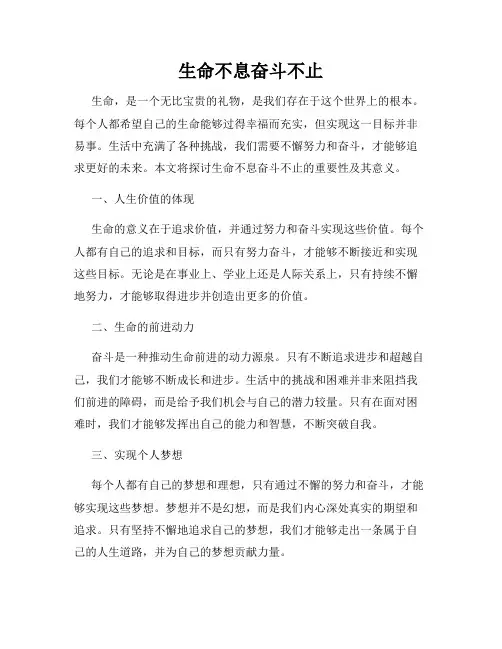 生命不息奋斗不止

生命，是一个无比宝贵的礼物，是我们存在于这个世界上的根本。每个人都希望自己的生命能够过得幸福而充实，但实现这一目标并非易事。生活中充满了各种挑战，我们需要不懈努力和奋斗，才能够追求更好的未来。本文将探讨生命不息奋斗不止的重要性及其意义。

一、人生价值的体现

生命的意义在于追求价值，并通过努力和奋斗实现这些价值。每个人都有自己的追求和目标，而只有努力奋斗，才能够不断接近和实现这些目标。无论是在事业上、学业上还是人际关系上，只有持续不懈地努力，才能够取得进步并创造出更多的价值。

二、生命的前进动力

奋斗是一种推动生命前进的动力源泉。只有不断追求进步和超越自己，我们才能够不断成长和进步。生活中的挑战和困难并非来阻挡我们前进的障碍，而是给予我们机会与自己的潜力较量。只有在面对困难时，我们才能够发挥出自己的能力和智慧，不断突破自我。

三、实现个人梦想

每个人都有自己的梦想和理想，只有通过不懈的努力和奋斗，才能够实现这些梦想。梦想并不是幻想，而是我们内心深处真实的期望和追求。只有坚持不懈地追求自己的梦想，我们才能够走出一条属于自己的人生道路，并为自己的梦想贡献力量。